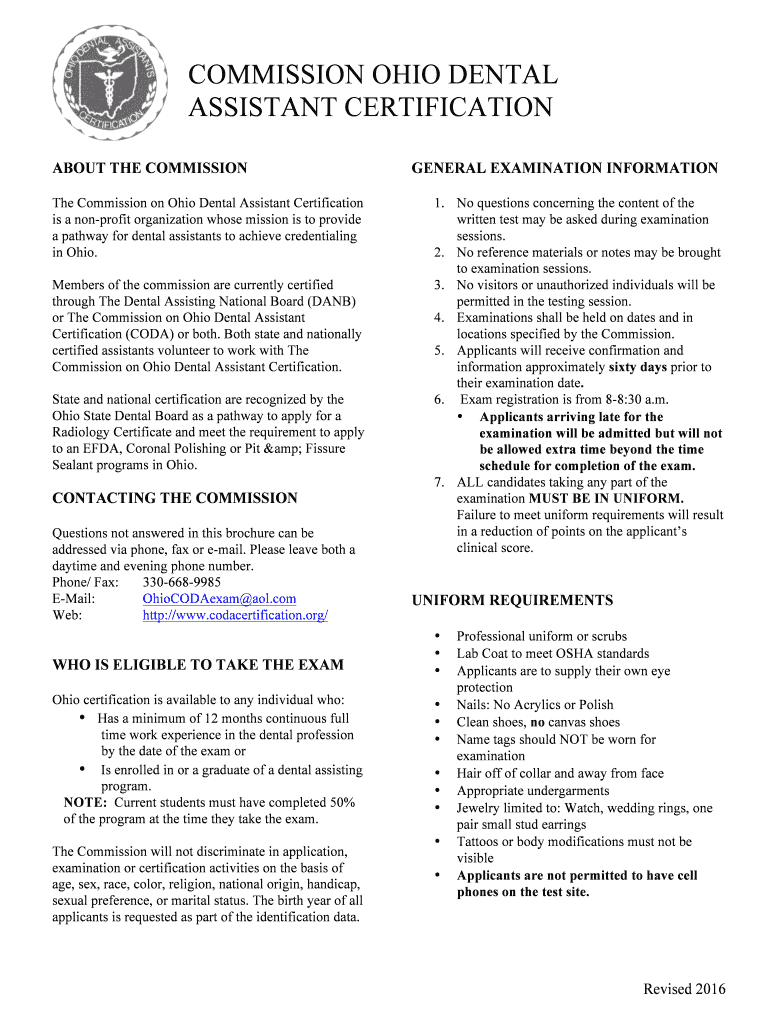 COMMISSION OHIO DENTAL ASSISTANT CERTIFICATION

ABOUT THE COMMISSION

The Commission on Ohio Dental Assistant Certification is a non-profit organization whose mission is to provide a pathway for dental assistants to achieve credentialing in Ohio.

Members of the commission are currently certified through The Dental Assisting National Board (DANB) or The Commission on Ohio Dental Assistant Certification (CODA) or both. Both state and nationally certified assistants volunteer to work with The Commission on Ohio Dental Assistant Certification.

State and national certification are recognized by the Ohio State Dental Board as a pathway to apply for a Radiology Certificate and meet the requirement to apply to an EFDA, Coronal Polishing or Pit &amp; Fissure Sealant programs in Ohio.

CONTACTING THE COMMISSION

Questions not answered in this brochure can be addressed via phone, fax or e-mail. Please leave both a daytime and evening phone number.
Phone/ Fax: 330-668-9985
E-Mail: OhioCODAexam@aol.com
Web: http://www.codacertification.org/

WHO IS ELIGIBLE TO TAKE THE EXAM

Ohio certification is available to any individual who:
• Has a minimum of 12 months continuous full time work experience in the dental profession by the date of the exam or
• Is enrolled in or a graduate of a dental assisting program.
NOTE: Current students must have completed 50% of the program at the time they take the exam.

The Commission will not discriminate in application, examination or certification activities on the basis of age, sex, race, color, religion, national origin, handicap, sexual preference, or marital status. The birth year of all applicants is requested as part of the identification data.

GENERAL EXAMINATION INFORMATION

1. No questions concerning the content of the written test may be asked during examination sessions.
2. No reference materials or notes may be brought to examination sessions.
3. No visitors or unauthorized individuals will be permitted in the testing session.
4. Examinations shall be held on dates and in locations specified by the Commission.
5. Applicants will receive confirmation and information approximately sixty days prior to their examination date.
6. Exam registration is from 8-8:30 a.m.
• Applicants arriving late for the examination will be admitted but will not be allowed extra time beyond the time schedule for completion of the exam.
7. ALL candidates taking any part of the examination MUST BE IN UNIFORM. Failure to meet uniform requirements will result in a reduction of points on the applicant's clinical score.

UNIFORM REQUIREMENTS

• Professional uniform or scrubs
• Lab Coat to meet OSHA standards
• Applicants are to supply their own eye protection
• Nails: No Acrylics or Polish
• Clean shoes, no canvas shoes
• Name tags should NOT be worn for examination
• Hair off of collar and away from face
• Appropriate undergarments
• Jewelry limited to: Watch, wedding rings, one pair small stud earrings
• Tattoos or body modifications must not be visible
• Applicants are not permitted to have cell phones on the test site.

Revised 2016